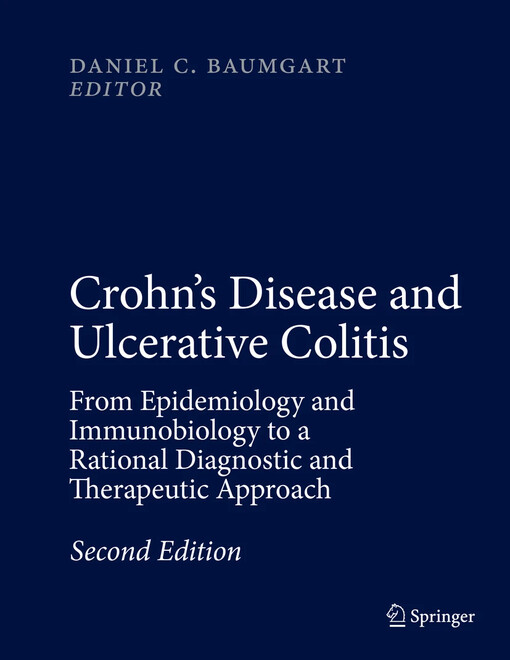 DANIEL C. BAUMGART
EDITOR

Crohn's Disease and Ulcerative Colitis

From Epidemiology and Immunobiology to a Rational Diagnostic and Therapeutic Approach

Second Edition

Springer